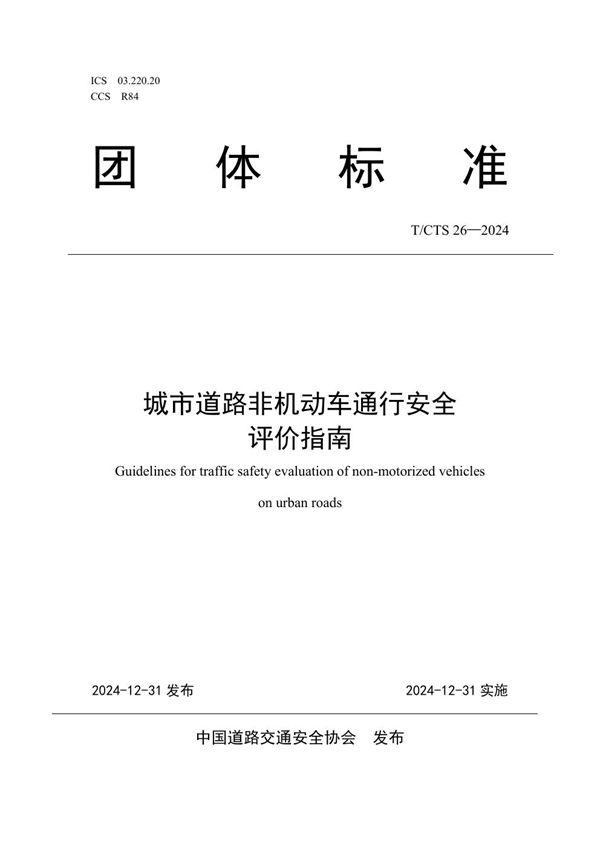 ICS 03.220.20
CCS R84

团 体 标 准

T/CTS 26—2024

城市道路非机动车通行安全
评价指南

Guidelines for traffic safety evaluation of non-motorized vehicles on urban roads

2024-12-31 发布

2024-12-31 实施

中国道路交通安全协会 发布